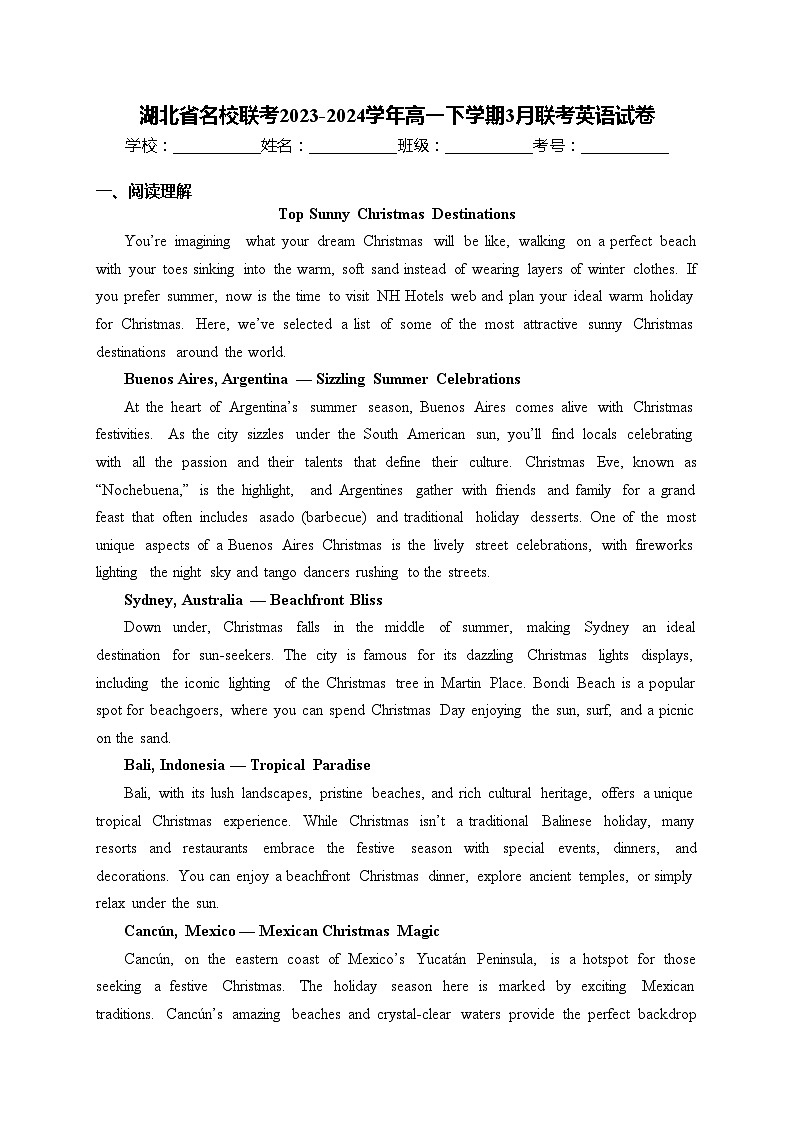 湖北省名校联考2023-2024学年高一下学期3月联考英语试卷

学校：___________姓名：___________班级：___________考号：___________

一、阅读理解

Top Sunny Christmas Destinations

You're imagining what your dream Christmas will be like, walking on a perfect beach with your toes sinking into the warm, soft sand instead of wearing layers of winter clothes. If you prefer summer, now is the time to visit NH Hotels web and plan your ideal warm holiday for Christmas. Here, we've selected a list of some of the most attractive sunny Christmas destinations around the world.

Buenos Aires, Argentina — Sizzling Summer Celebrations

At the heart of Argentina's summer season, Buenos Aires comes alive with Christmas festivities. As the city sizzles under the South American sun, you'll find locals celebrating with all the passion and their talents that define their culture. Christmas Eve, known as "Nochebuena," is the highlight, and Argentines gather with friends and family for a grand feast that often includes asado (barbecue) and traditional holiday desserts. One of the most unique aspects of a Buenos Aires Christmas is the lively street celebrations, with fireworks lighting the night sky and tango dancers rushing to the streets.

Sydney, Australia — Beachfront Bliss

Down under, Christmas falls in the middle of summer, making Sydney an ideal destination for sun-seekers. The city is famous for its dazzling Christmas lights displays, including the iconic lighting of the Christmas tree in Martin Place. Bondi Beach is a popular spot for beachgoers, where you can spend Christmas Day enjoying the sun, surf, and a picnic on the sand.

Bali, Indonesia — Tropical Paradise

Bali, with its lush landscapes, pristine beaches, and rich cultural heritage, offers a unique tropical Christmas experience. While Christmas isn't a traditional Balinese holiday, many resorts and restaurants embrace the festive season with special events, dinners, and decorations. You can enjoy a beachfront Christmas dinner, explore ancient temples, or simply relax under the sun.

Cancún, Mexico — Mexican Christmas Magic

Cancún, on the eastern coast of Mexico's Yucatán Peninsula, is a hotspot for those seeking a festive Christmas. The holiday season here is marked by exciting Mexican traditions. Cancún's amazing beaches and crystal-clear waters provide the perfect backdrop